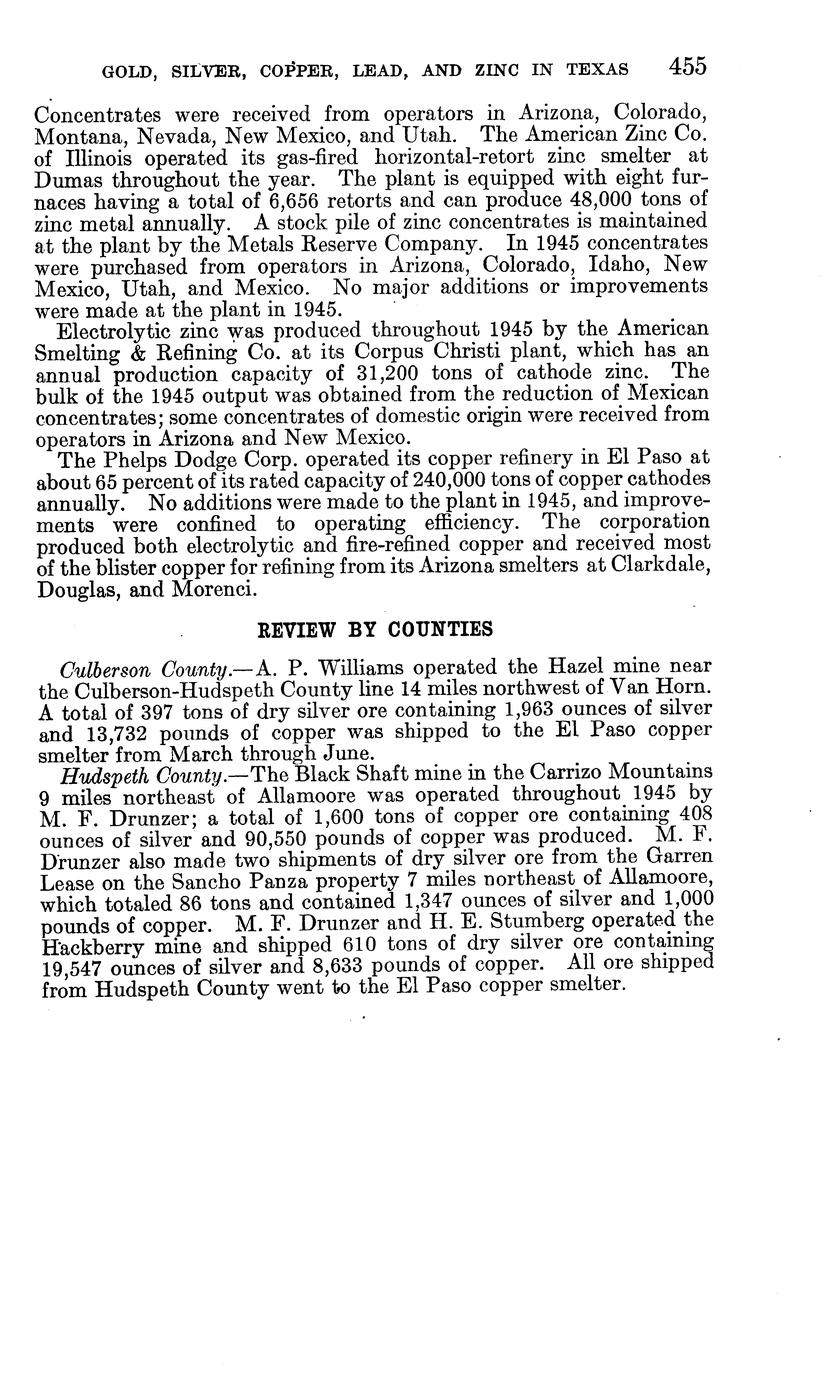 GOLD, SILVER, COPPER, LEAD, AND ZINC IN TEXAS 455

Concentrates were received from operators in Arizona, Colorado, Montana, Nevada, New Mexico, and Utah. The American Zinc Co. of Illinois operated its gas-fired horizontal-retort zinc smelter at Dumas throughout the year. The plant is equipped with eight furnaces having a total of 6,656 retorts and can produce 48,000 tons of zinc metal annually. A stock pile of zinc concentrates is maintained at the plant by the Metals Reserve Company. In 1945 concentrates were purchased from operators in Arizona, Colorado, Idaho, New Mexico, Utah, and Mexico. No major additions or improvements were made at the plant in 1945.

Electrolytic zinc was produced throughout 1945 by the American Smelting & Refining Co. at its Corpus Christi plant, which has an annual production capacity of 31,200 tons of cathode zinc. The bulk of the 1945 output was obtained from the reduction of Mexican concentrates; some concentrates of domestic origin were received from operators in Arizona and New Mexico.

The Phelps Dodge Corp. operated its copper refinery in El Paso at about 65 percent of its rated capacity of 240,000 tons of copper cathodes annually. No additions were made to the plant in 1945, and improvements were confined to operating efficiency. The corporation produced both electrolytic and fire-refined copper and received most of the blister copper for refining from its Arizona smelters at Clarkdale, Douglas, and Morenci.

REVIEW BY COUNTIES

Culberson County.—A. P. Williams operated the Hazel mine near the Culberson-Hudspeth County line 14 miles northwest of Van Horn. A total of 397 tons of dry silver ore containing 1,963 ounces of silver and 13,732 pounds of copper was shipped to the El Paso copper smelter from March through June.

Hudspeth County.—The Black Shaft mine in the Carrizo Mountains 9 miles northeast of Allamoore was operated throughout 1945 by M. F. Drunzer; a total of 1,600 tons of copper ore containing 408 ounces of silver and 90,550 pounds of copper was produced. M. F. Drunzer also made two shipments of dry silver ore from the Garren Lease on the Sancho Panza property 7 miles northeast of Allamoore, which totaled 86 tons and contained 1,347 ounces of silver and 1,000 pounds of copper. M. F. Drunzer and H. E. Stumberg operated the Hackberry mine and shipped 610 tons of dry silver ore containing 19,547 ounces of silver and 8,633 pounds of copper. All ore shipped from Hudspeth County went to the El Paso copper smelter.